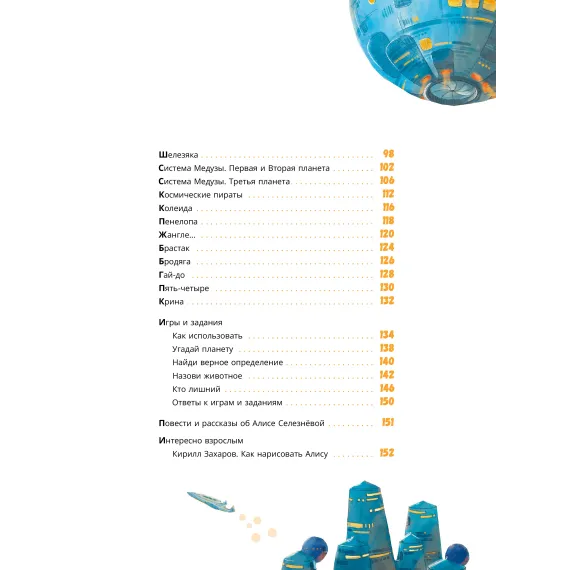 Шелезяка 98
Система Медузы. Первая и Вторая планета 102
Система Медузы. Третья планета 106
Космические пираты 112
Колеида 116
Пенелопа 118
Жангле... 120
Брастак 124
Бродяга 126
Гай-до 128
Пять-четыре 130
Крина 132

Игры и задания
Как использовать 134
Угадай планету 138
Найди верное определение 140
Назови животное 142
Кто лишний 146
Ответы к играм и заданиям 150

Повести и рассказы об Алисе Селезнёвой 151

Интересно взрослым
Кирилл Захаров. Как нарисовать Алису 152